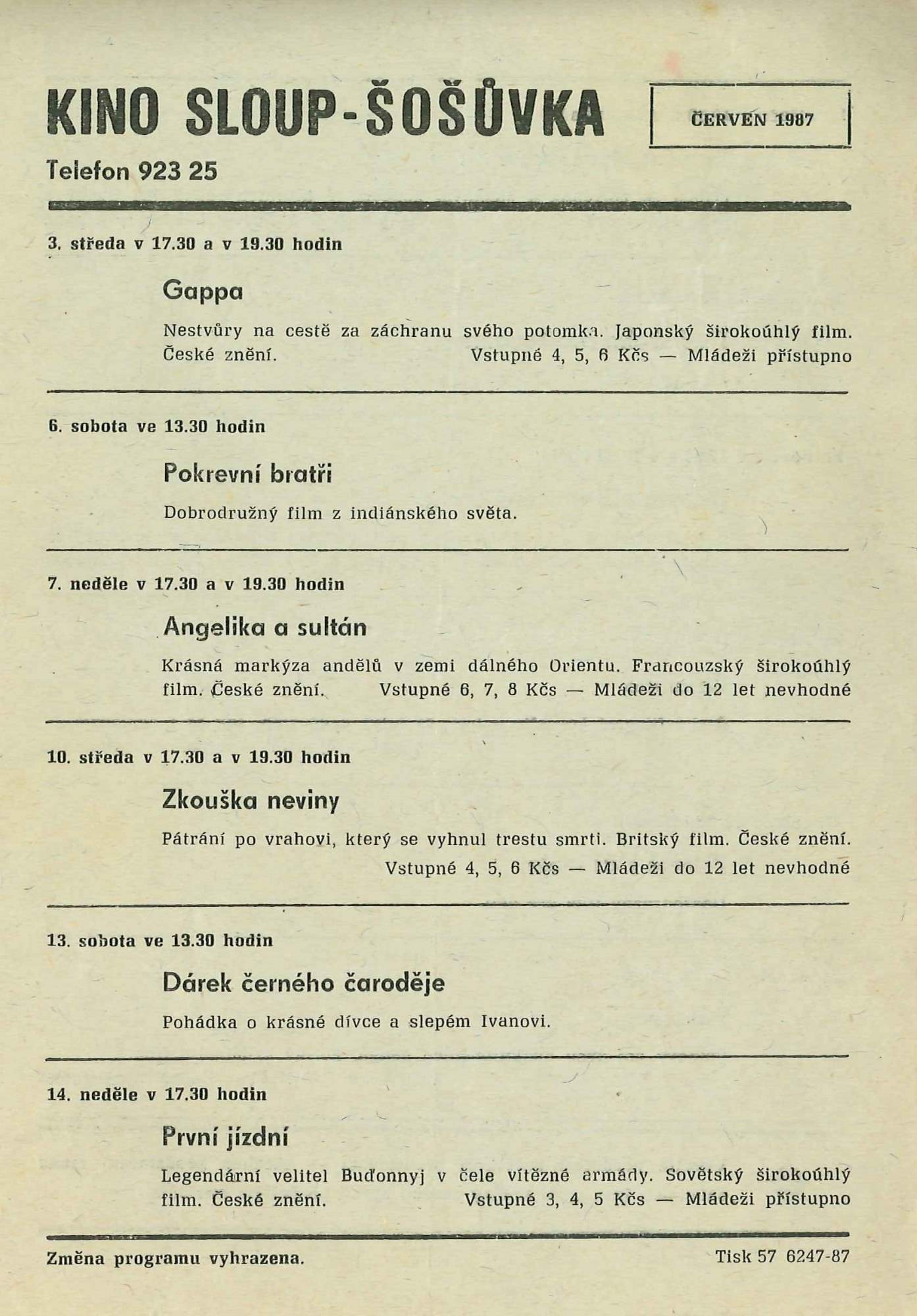 KINO SLOUP-ŠOŠŮVKA

ČERVEN 1987

Telefon 923 25

3. středa v 17.30 a v 19.30 hodin

Gappa

Nestvůry na cestě za záchranu svého potomka. Japonský širokoúhlý film. České znění. Vstupné 4, 5, 6 Kčs — Mládeži přístupno

6. sobota ve 13.30 hodin

Pokrevní bratři

Dobrodružný film z indiánského světa.

7. neděle v 17.30 a v 19.30 hodin

Angelika a sultán

Krásná markýza andělů v zemi dálného Orientu. Francouzský širokoúhlý film. České znění. Vstupné 6, 7, 8 Kčs — Mládeži do 12 let nevhodné

10. středa v 17.30 a v 19.30 hodin

Zkouška neviny

Pátrání po vrahovi, který se vyhnul trestu smrti. Britský film. České znění. Vstupné 4, 5, 6 Kčs — Mládeži do 12 let nevhodné

13. sobota ve 13.30 hodin

Dárek černého čaroděje

Pohádka o krásné dívce a slepém Ivanovi.

14. neděle v 17.30 hodin

První jízdní

Legendární velitel Buďonnyj v čele vítězné armády. Sovětský širokoúhlý film. České znění. Vstupné 3, 4, 5 Kčs — Mládeži přístupno

Změna programu vyhrazena.

Tisk 57 6247-87